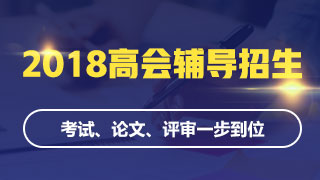 2018高会辅导招生

考试、论文、评审一步到位